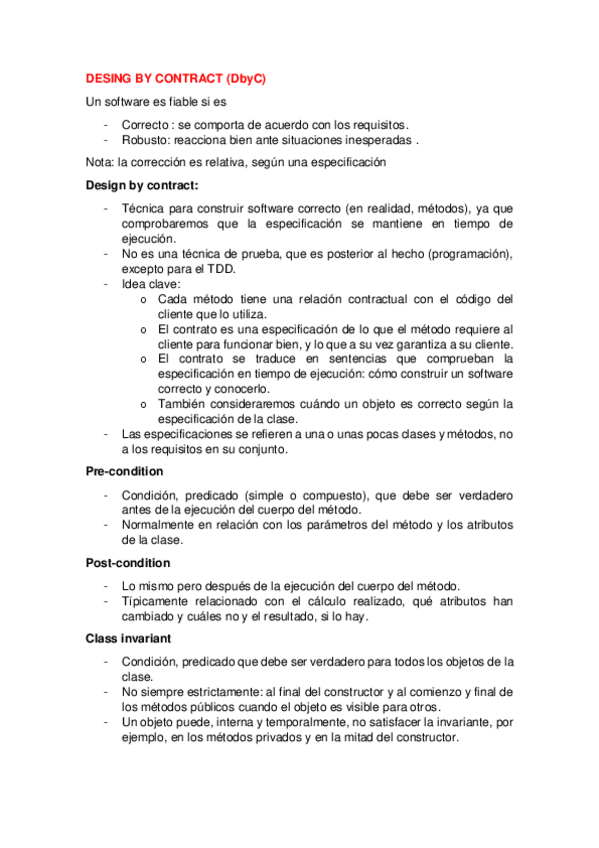 DESING BY CONTRACT (DbyC)

Un software es fiable si es

- Correcto : se comporta de acuerdo con los requisitos.
- Robusto: reacciona bien ante situaciones inesperadas .

Nota: la corrección es relativa, según una especificación

Design by contract:

- Técnica para construir software correcto (en realidad, métodos), ya que comprobaremos que la especificación se mantiene en tiempo de ejecución.
- No es una técnica de prueba, que es posterior al hecho (programación), excepto para el TDD.
- Idea clave:
  o Cada método tiene una relación contractual con el código del cliente que lo utiliza.
  o El contrato es una especificación de lo que el método requiere al cliente para funcionar bien, y lo que a su vez garantiza a su cliente.
  o El contrato se traduce en sentencias que comprueban la especificación en tiempo de ejecución: cómo construir un software correcto y conocerlo.
  o También consideraremos cuándo un objeto es correcto según la especificación de la clase.
- Las especificaciones se refieren a una o unas pocas clases y métodos, no a los requisitos en su conjunto.

Pre-condition

- Condición, predicado (simple o compuesto), que debe ser verdadero antes de la ejecución del cuerpo del método.
- Normalmente en relación con los parámetros del método y los atributos de la clase.

Post-condition

- Lo mismo pero después de la ejecución del cuerpo del método.
- Típicamente relacionado con el cálculo realizado, qué atributos han cambiado y cuáles no y el resultado, si lo hay.

Class invariant

- Condición, predicado que debe ser verdadero para todos los objetos de la clase.
- No siempre estrictamente: al final del constructor y al comienzo y final de los métodos públicos cuando el objeto es visible para otros.
- Un objeto puede, interna y temporalmente, no satisfacer la invariante, por ejemplo, en los métodos privados y en la mitad del constructor.